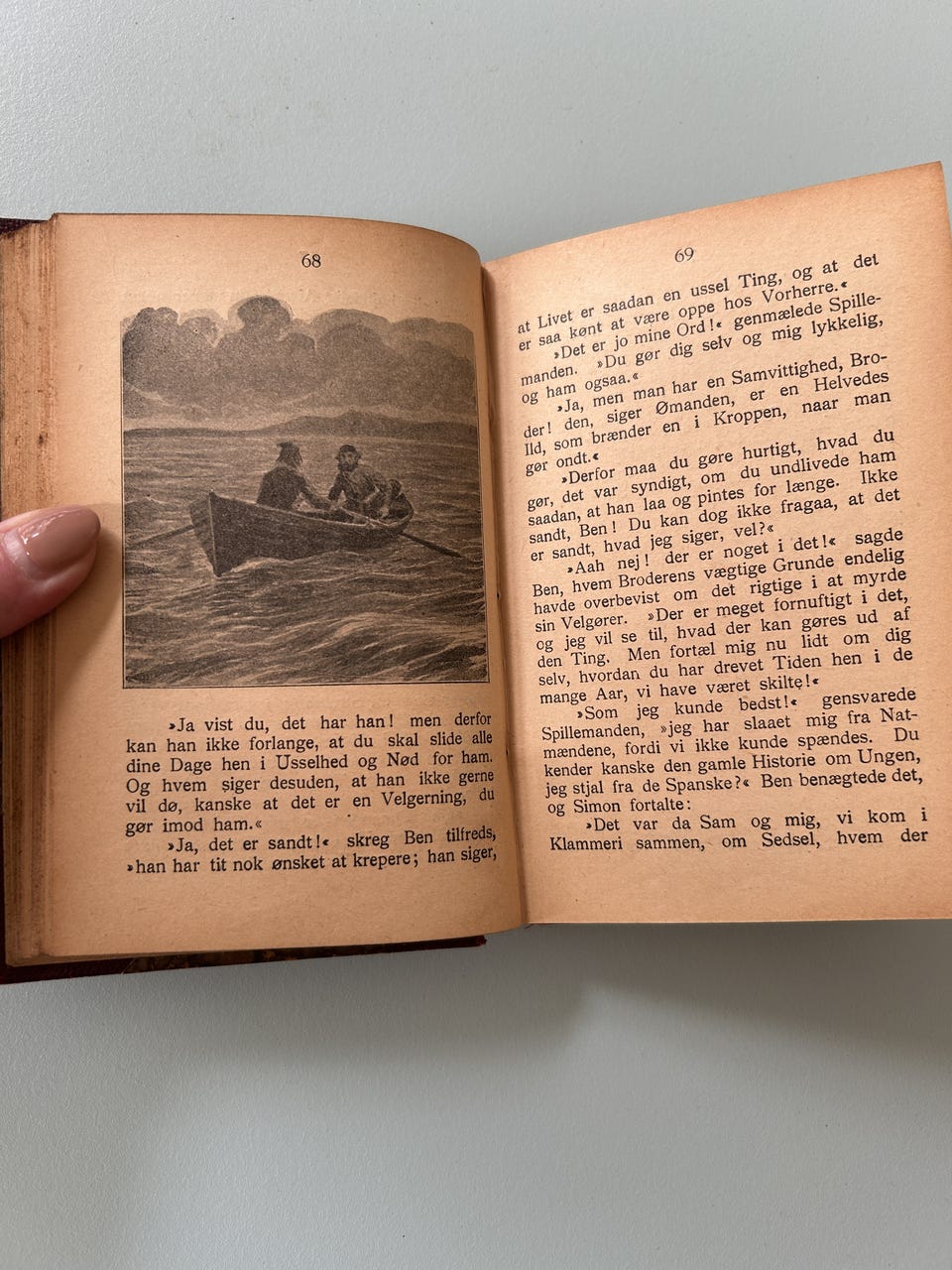 68

»Ja vist du, det har han! men derfor kan han ikke forlange, at du skal slide alle dine Dage hen i Usselhed og Nød for ham. Og hvem siger desuden, at han ikke gerne vil dø, kanske at det er en Velgerning, du gør imod ham.«

»Ja, det er sandt!« skreg Ben tilfreds, »han har tit nok ønsket at krepere; han siger,

69

at Livet er saadan en ussel Ting, og at det er saa kønt at være oppe hos Vorherre.«

»Det er jo mine Ord!« genmælede Spillemanden. »Du gør dig selv og mig lykkelig, og ham ogsaa.«

»Ja, men man har en Samvittighed, Broder! den, siger Ømanden, er en Helvedes Ild, som brænder en i Kroppen, naar man gør ondt.«

»Derfor maa du gøre hurtigt, hvad du gør, det var syndigt, om du undlivede ham saadan, at han laa og pintes for længe. Ikke sandt, Ben! Du kan dog ikke fragaa, at det er sandt, hvad jeg siger, vel?«

»Aah nej! der er noget i det!« sagde Ben, hvem Broderens vægtige Grunde endelig havde overbevist om det rigtige i at myrde sin Velgører. »Der er meget fornuftigt i det, og jeg vil se til, hvad der kan gøres ud af den Ting. Men fortæl mig nu lidt om dig selv, hvordan du har drevet Tiden hen i de mange Aar, vi have været skilte!«

»Som jeg kunde bedst!« gensvarede Spillemanden, »jeg har slaaet mig fra Natmændene, fordi vi ikke kunde spændes. Du kender kanske den gamle Historie om Ungen, jeg stjal fra de Spanske?« Ben benægtede det, og Simon fortalte:

»Det var da Sam og mig, vi kom i Klammeri sammen, om Sedsel, hvem der